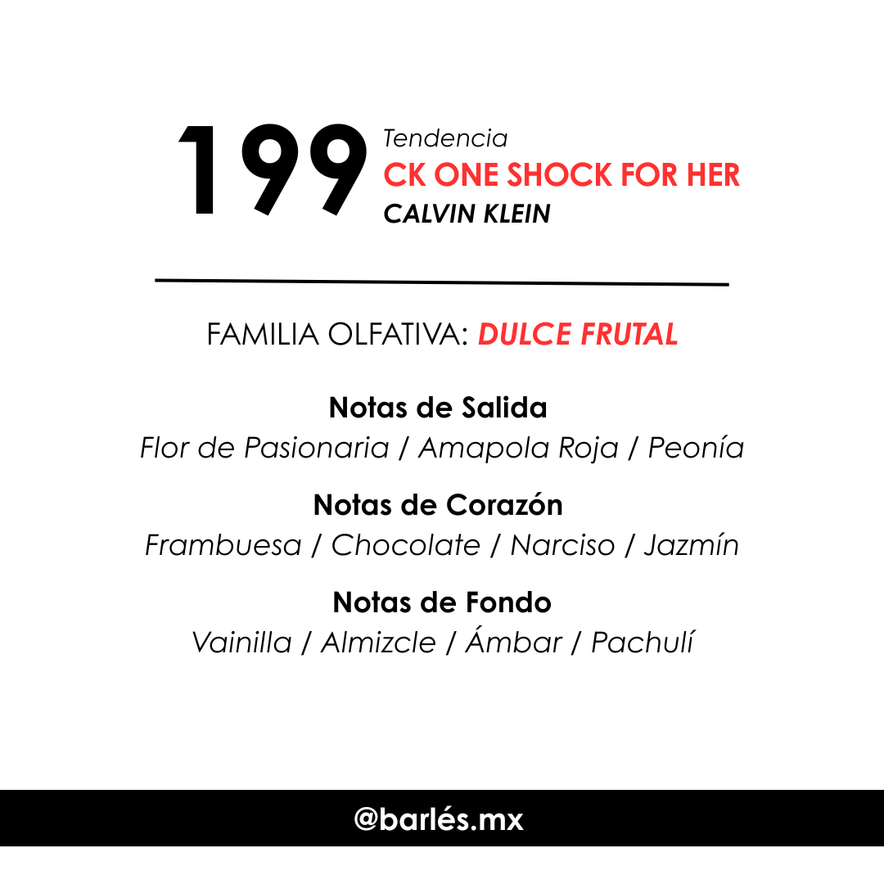 199
Tendencia
CK ONE SHOCK FOR HER
CALVIN KLEIN

FAMILIA OLFATIVA: DULCE FRUTAL

Notas de Salida
Flor de Pasionaria / Amapola Roja / Peonía

Notas de Corazón
Frambuesa / Chocolate / Narciso / Jazmín

Notas de Fondo
Vainilla / Almizcle / Ámbar / Pachulí

@barlés.mx